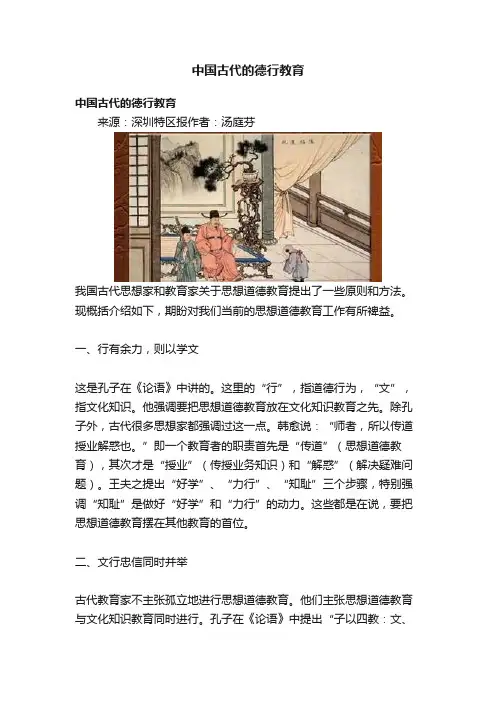 中国古代的德行教育

中国古代的德行教育

来源：深圳特区报作者：汤庭芬

我国古代思想家和教育家关于思想道德教育提出了一些原则和方法。现概括介绍如下，期盼对我们当前的思想道德教育工作有所裨益。

一、行有余力，则以学文

这是孔子在《论语》中讲的。这里的“行”，指道德行为，“文”，指文化知识。他强调要把思想道德教育放在文化知识教育之先。除孔子外，古代很多思想家都强调过这一点。韩愈说：“师者，所以传道授业解惑也。”即一个教育者的职责首先是“传道”（思想道德教育），其次才是“授业”（传授业务知识）和“解惑”（解决疑难问题）。王夫之提出“好学”、“力行”、“知耻”三个步骤，特别强调“知耻”是做好“好学”和“力行”的动力。这些都是在说，要把思想道德教育摆在其他教育的首位。

二、文行忠信同时并举

古代教育家不主张孤立地进行思想道德教育。他们主张思想道德教育与文化知识教育同时进行。孔子在《论语》中提出“子以四教：文、